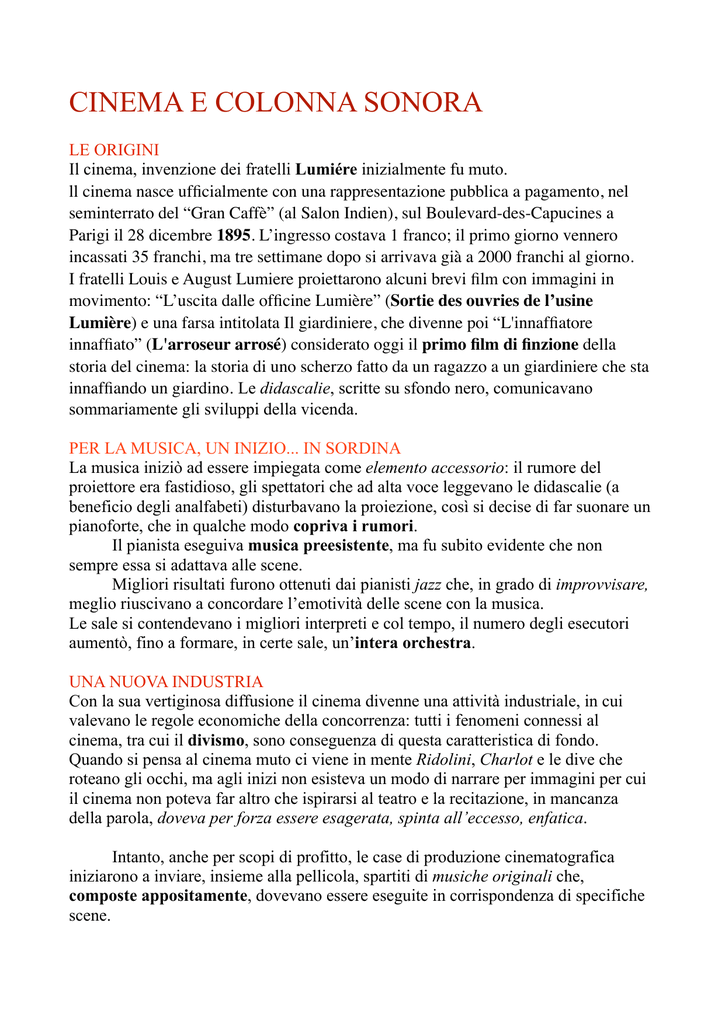 CINEMA E COLONNA SONORA

LE ORIGINI
Il cinema, invenzione dei fratelli Lumiére inizialmente fu muto.
ll cinema nasce ufficialmente con una rappresentazione pubblica a pagamento, nel seminterrato del “Gran Caffè” (al Salon Indien), sul Boulevard-des-Capucines a Parigi il 28 dicembre 1895. L’ingresso costava 1 franco; il primo giorno vennero incassati 35 franchi, ma tre settimane dopo si arrivava già a 2000 franchi al giorno.
I fratelli Louis e August Lumiere proiettarono alcuni brevi film con immagini in movimento: “L’uscita dalle officine Lumière” (Sortie des ouvries de l’usine Lumière) e una farsa intitolata Il giardiniere, che divenne poi “L'innaffiatore innaffiato” (L'arroseur arrosé) considerato oggi il primo film di finzione della storia del cinema: la storia di uno scherzo fatto da un ragazzo a un giardiniere che sta innaffiando un giardino. Le didascalie, scritte su sfondo nero, comunicavano sommariamente gli sviluppi della vicenda.

PER LA MUSICA, UN INIZIO... IN SORDINA
La musica iniziò ad essere impiegata come elemento accessorio: il rumore del proiettore era fastidioso, gli spettatori che ad alta voce leggevano le didascalie (a beneficio degli analfabeti) disturbavano la proiezione, così si decise di far suonare un pianoforte, che in qualche modo copriva i rumori.
Il pianista eseguiva musica preesistente, ma fu subito evidente che non sempre essa si adattava alle scene.
Migliori risultati furono ottenuti dai pianisti jazz che, in grado di improvvisare, meglio riuscivano a concordare l’emotività delle scene con la musica.
Le sale si contendevano i migliori interpreti e col tempo, il numero degli esecutori aumentò, fino a formare, in certe sale, un’intera orchestra.

UNA NUOVA INDUSTRIA
Con la sua vertiginosa diffusione il cinema divenne una attività industriale, in cui valevano le regole economiche della concorrenza: tutti i fenomeni connessi al cinema, tra cui il divismo, sono conseguenza di questa caratteristica di fondo.
Quando si pensa al cinema muto ci viene in mente Ridolini, Charlot e le dive che roteano gli occhi, ma agli inizi non esisteva un modo di narrare per immagini per cui il cinema non poteva far altro che ispirarsi al teatro e la recitazione, in mancanza della parola, doveva per forza essere esagerata, spinta all’eccesso, enfatica.

Intanto, anche per scopi di profitto, le case di produzione cinematografica iniziarono a inviare, insieme alla pellicola, spartiti di musiche originali che, composte appositamente, dovevano essere eseguite in corrispondenza di specifiche scene.